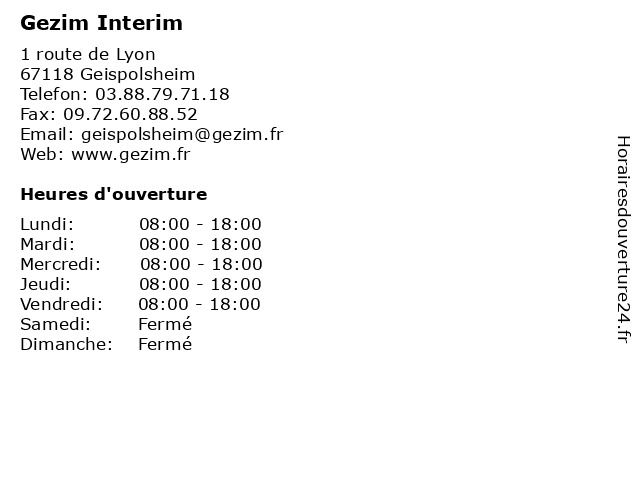 Gezim Interim

1 route de Lyon
67118 Geispolsheim
Telefon: 03.88.79.71.18
Fax: 09.72.60.88.52
Email: geispolsheim@gezim.fr
Web: www.gezim.fr

Heures d'ouverture

Lundi: 08:00 - 18:00
Mardi: 08:00 - 18:00
Mercredi: 08:00 - 18:00
Jeudi: 08:00 - 18:00
Vendredi: 08:00 - 18:00
Samedi: Fermé
Dimanche: Fermé

Horairesdouverture24.fr